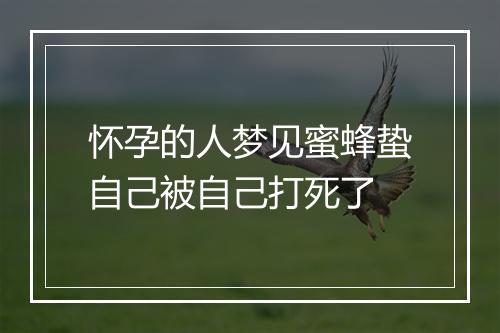 怀孕的人梦见蜜蜂蛰自己被自己打死了